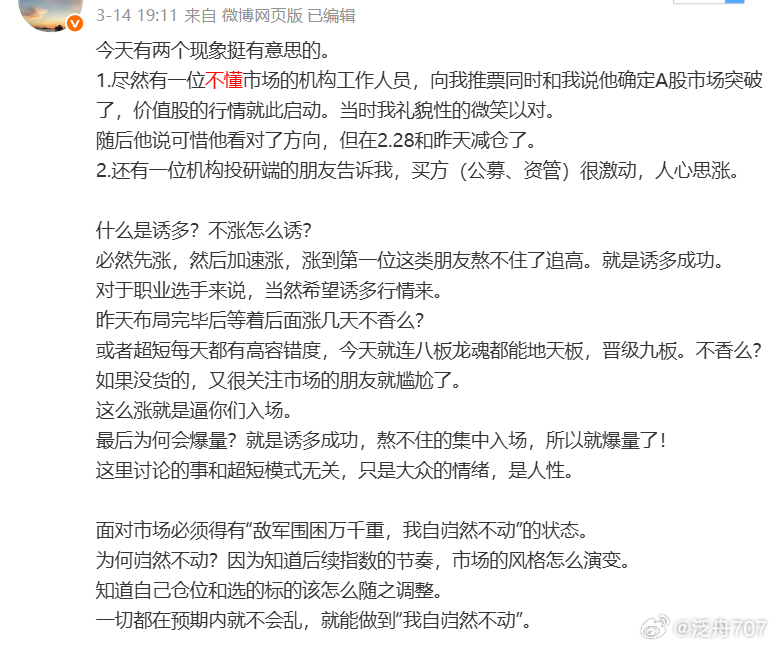 3-14 19:11 来自 微博网页版 已编辑

今天有两个现象挺有意思的。
1.尽然有一位不懂市场的机构工作人员，向我推票同时和我说他确定A股市场突破了，价值股的行情就此启动。当时我礼貌性的微笑以对。
随后他说可惜他看对了方向，但在2.28和昨天减仓了。
2.还有一位机构投研端的朋友告诉我，买方（公募、资管）很激动，人心思涨。

什么是诱多？不涨怎么诱？
必然先涨，然后加速涨，涨到第一位这类朋友熬不住了追高。就是诱多成功。
对于职业选手来说，当然希望诱多行情来。
昨天布局完毕后等着后面涨几天不香么？
或者超短每天都有高容错度，今天就连八板龙魂都能地天板，晋级九板。不香么？
如果没货的，又很关注市场的朋友就尴尬了。
这么涨就是逼你们入场。
最后为何会爆量？就是诱多成功，熬不住的集中入场，所以就爆量了！
这里讨论的事和超短模式无关，只是大众的情绪，是人性。

面对市场必须得有“敌军围困万千重，我自岿然不动”的状态。
为何岿然不动？因为知道后续指数的节奏，市场的风格怎么演变。
知道自己仓位和选的标的该怎么随之调整。
一切都在预期内就不会乱，就能做到“我自岿然不动”。

@泛舟707